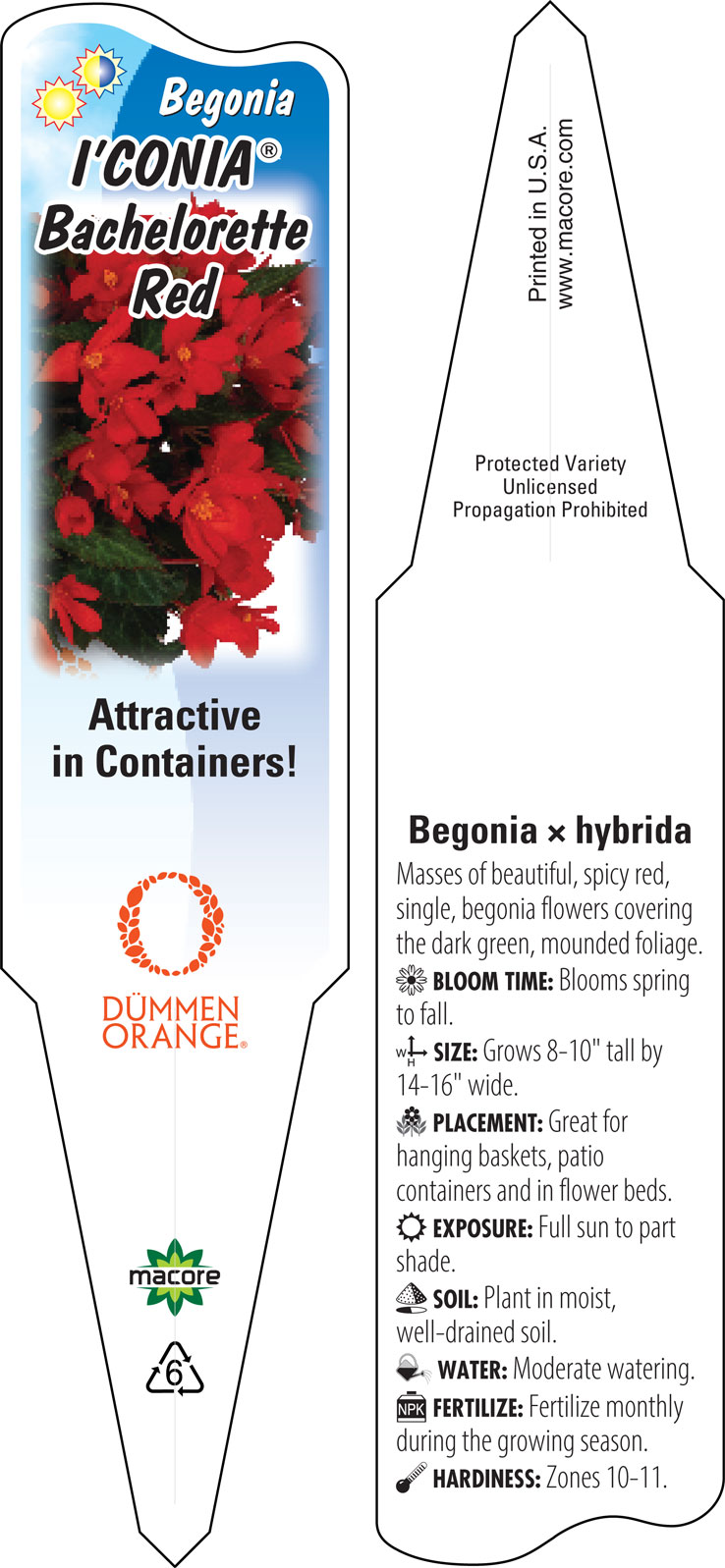 Begonia
I'CONIA®
Bachelorette
Red

Attractive in Containers!

DÜMMEN ORANGE®

macore

6

Printed in U.S.A.
www.macore.com

Protected Variety
Unlicensed
Propagation Prohibited

Begonia × hybrida

Masses of beautiful, spicy red, single, begonia flowers covering the dark green, mounded foliage.

BLOOM TIME: Blooms spring to fall.

W H SIZE: Grows 8-10" tall by 14-16" wide.

PLACEMENT: Great for hanging baskets, patio containers and in flower beds.

EXPOSURE: Full sun to part shade.

SOIL: Plant in moist, well-drained soil.

WATER: Moderate watering.

NPK FERTILIZE: Fertilize monthly during the growing season.

HARDINESS: Zones 10-11.